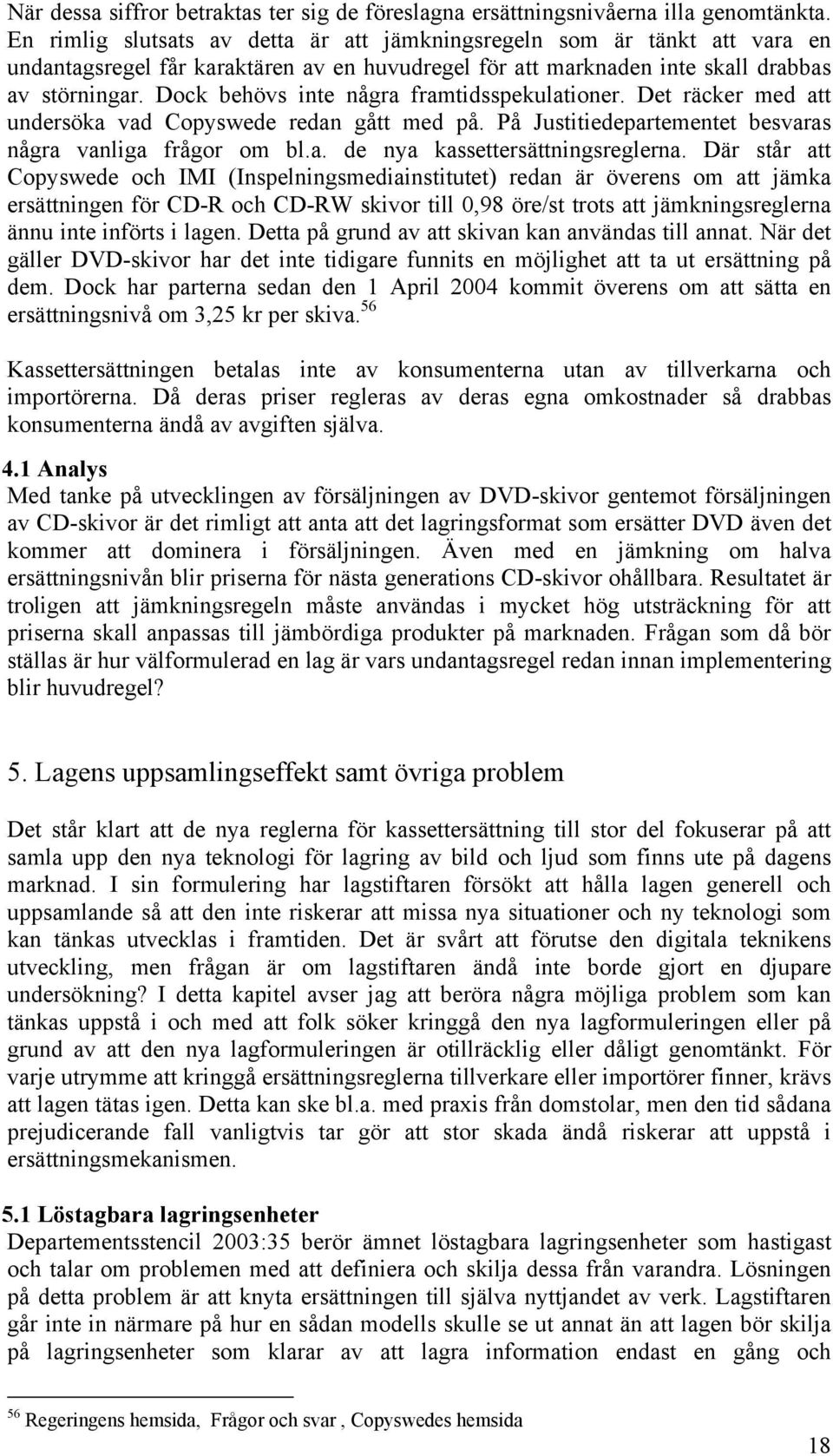 När dessa siffror betraktas ter sig de föreslagna ersättningsnivåerna illa genomtänkta. En rimlig slutsats av detta är att jämkningsregeln som är tänkt att vara en undantagsregel får karaktären av en huvudregel för att marknaden inte skall drabbas av störningar. Dock behövs inte några framtidsspekulationer. Det räcker med att undersöka vad Copyswede redan gått med på. På Justitiedepartementet besvaras några vanliga frågor om bl.a. de nya kassettersättningsreglerna. Där står att Copyswede och IMI (Inspelningsmediainstitutet) redan är överens om att jämka ersättningen för CD-R och CD-RW skivor till 0,98 öre/st trots att jämkningsreglerna ännu inte införts i lagen. Detta på grund av att skivan kan användas till annat. När det gäller DVD-skivor har det inte tidigare funnits en möjlighet att ta ut ersättning på dem. Dock har parterna sedan den 1 April 2004 kommit överens om att sätta en ersättningsnivå om 3,25 kr per skiva.$^{56}$

Kassettersättningen betalas inte av konsumenterna utan av tillverkarna och importörerna. Då deras priser regleras av deras egna omkostnader så drabbas konsumenterna ändå av avgiften själva.

4.1 Analys
Med tanke på utvecklingen av försäljningen av DVD-skivor gentemot försäljningen av CD-skivor är det rimligt att anta att det lagringsformat som ersätter DVD även det kommer att dominera i försäljningen. Även med en jämkning om halva ersättningsnivån blir priserna för nästa generations CD-skivor ohållbara. Resultatet är troligen att jämkningsregeln måste användas i mycket hög utsträckning för att priserna skall anpassas till jämbördiga produkter på marknaden. Frågan som då bör ställas är hur välformulerad en lag är vars undantagsregel redan innan implementering blir huvudregel?

5. Lagens uppsamlingseffekt samt övriga problem

Det står klart att de nya reglerna för kassettersättning till stor del fokuserar på att samla upp den nya teknologi för lagring av bild och ljud som finns ute på dagens marknad. I sin formulering har lagstiftaren försökt att hålla lagen generell och uppsamlande så att den inte riskerar att missa nya situationer och ny teknologi som kan tänkas utvecklas i framtiden. Det är svårt att förutse den digitala teknikens utveckling, men frågan är om lagstiftaren ändå inte borde gjort en djupare undersökning? I detta kapitel avser jag att beröra några möjliga problem som kan tänkas uppstå i och med att folk söker kringgå den nya lagformuleringen eller på grund av att den nya lagformuleringen är otillräcklig eller dåligt genomtänkt. För varje utrymme att kringgå ersättningsreglerna tillverkare eller importörer finner, krävs att lagen tätas igen. Detta kan ske bl.a. med praxis från domstolar, men den tid sådana prejudicerande fall vanligtvis tar gör att stor skada ändå riskerar att uppstå i ersättningsmekanismen.

5.1 Löstagbara lagringsenheter
Departementsstencil 2003:35 berör ämnet löstagbara lagringsenheter som hastigast och talar om problemen med att definiera och skilja dessa från varandra. Lösningen på detta problem är att knyta ersättningen till själva nyttjandet av verk. Lagstiftaren går inte in närmare på hur en sådan modells skulle se ut annat än att lagen bör skilja på lagringsenheter som klarar av att lagra information endast en gång och

$^{56}$ Regeringens hemsida, Frågor och svar , Copyswedes hemsida

18